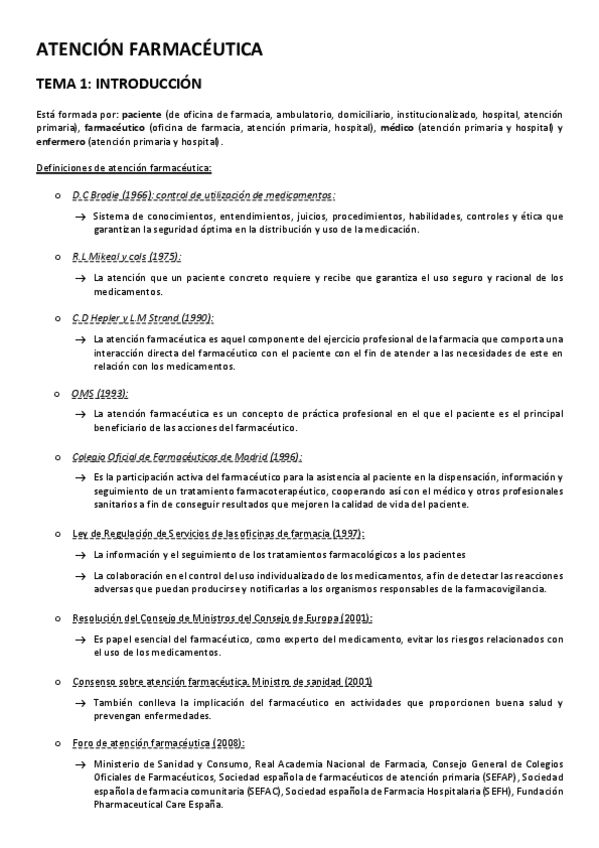 ATENCIÓN FARMACÉUTICA

TEMA 1: INTRODUCCIÓN

Está formada por: paciente (de oficina de farmacia, ambulatorio, domiciliario, institucionalizado, hospital, atención primaria), farmacéutico (oficina de farmacia, atención primaria, hospital), médico (atención primaria y hospital) y enfermero (atención primaria y hospital).

Definiciones de atención farmacéutica:

o D.C Brodie (1966): control de utilización de medicamentos:

→ Sistema de conocimientos, entendimientos, juicios, procedimientos, habilidades, controles y ética que garantizan la seguridad óptima en la distribución y uso de la medicación.

o R.L Mikeal y cols (1975):

→ La atención que un paciente concreto requiere y recibe que garantiza el uso seguro y racional de los medicamentos.

o C.D Hepler y L.M Strand (1990):

→ La atención farmacéutica es aquel componente del ejercicio profesional de la farmacia que comporta una interacción directa del farmacéutico con el paciente con el fin de atender a las necesidades de este en relación con los medicamentos.

o OMS (1993):

→ La atención farmacéutica es un concepto de práctica profesional en el que el paciente es el principal beneficiario de las acciones del farmacéutico.

o Colegio Oficial de Farmacéuticos de Madrid (1996):

→ Es la participación activa del farmacéutico para la asistencia al paciente en la dispensación, información y seguimiento de un tratamiento farmacoterapéutico, cooperando así con el médico y otros profesionales sanitarios a fin de conseguir resultados que mejoren la calidad de vida del paciente.

o Ley de Regulación de Servicios de las oficinas de farmacia (1997):

→ La información y el seguimiento de los tratamientos farmacológicos a los pacientes

→ La colaboración en el control del uso individualizado de los medicamentos, a fin de detectar las reacciones adversas que puedan producirse y notificarlas a los organismos responsables de la farmacovigilancia.

o Resolución del Consejo de Ministros del Consejo de Europa (2001):

→ Es papel esencial del farmacéutico, como experto del medicamento, evitar los riesgos relacionados con el uso de los medicamentos.

o Consenso sobre atención farmacéutica. Ministro de sanidad (2001)

→ También conlleva la implicación del farmacéutico en actividades que proporcionen buena salud y prevengan enfermedades.

o Foro de atención farmacéutica (2008):

→ Ministerio de Sanidad y Consumo, Real Academia Nacional de Farmacia, Consejo General de Colegios Oficiales de Farmacéuticos, Sociedad española de farmacéuticos de atención primaria (SEFAP), Sociedad española de farmacia comunitaria (SEFAC), Sociedad española de Farmacia Hospitalaria (SEFH), Fundación Pharmaceutical Care España.